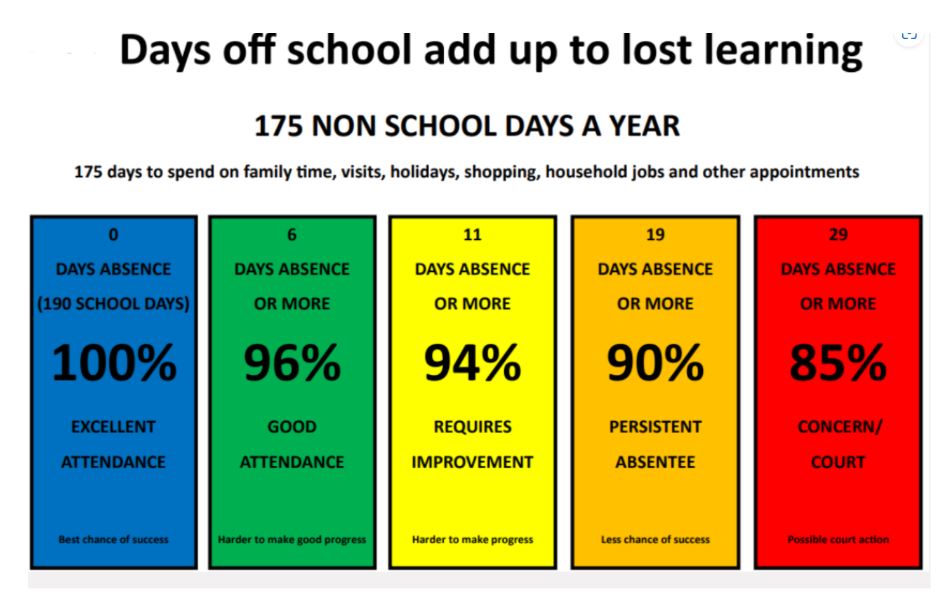 Days off school add up to lost learning

175 NON SCHOOL DAYS A YEAR

175 days to spend on family time, visits, holidays, shopping, household jobs and other appointments

0
DAYS ABSENCE
(190 SCHOOL DAYS)
100%
EXCELLENT
ATTENDANCE
Best chance of success

6
DAYS ABSENCE
OR MORE
96%
GOOD
ATTENDANCE
Harder to make good progress

11
DAYS ABSENCE
OR MORE
94%
REQUIRES
IMPROVEMENT
Harder to make progress

19
DAYS ABSENCE
OR MORE
90%
PERSISTENT
ABSENTEE
Less chance of success

29
DAYS ABSENCE
OR MORE
85%
CONCERN/
COURT
Possible court action